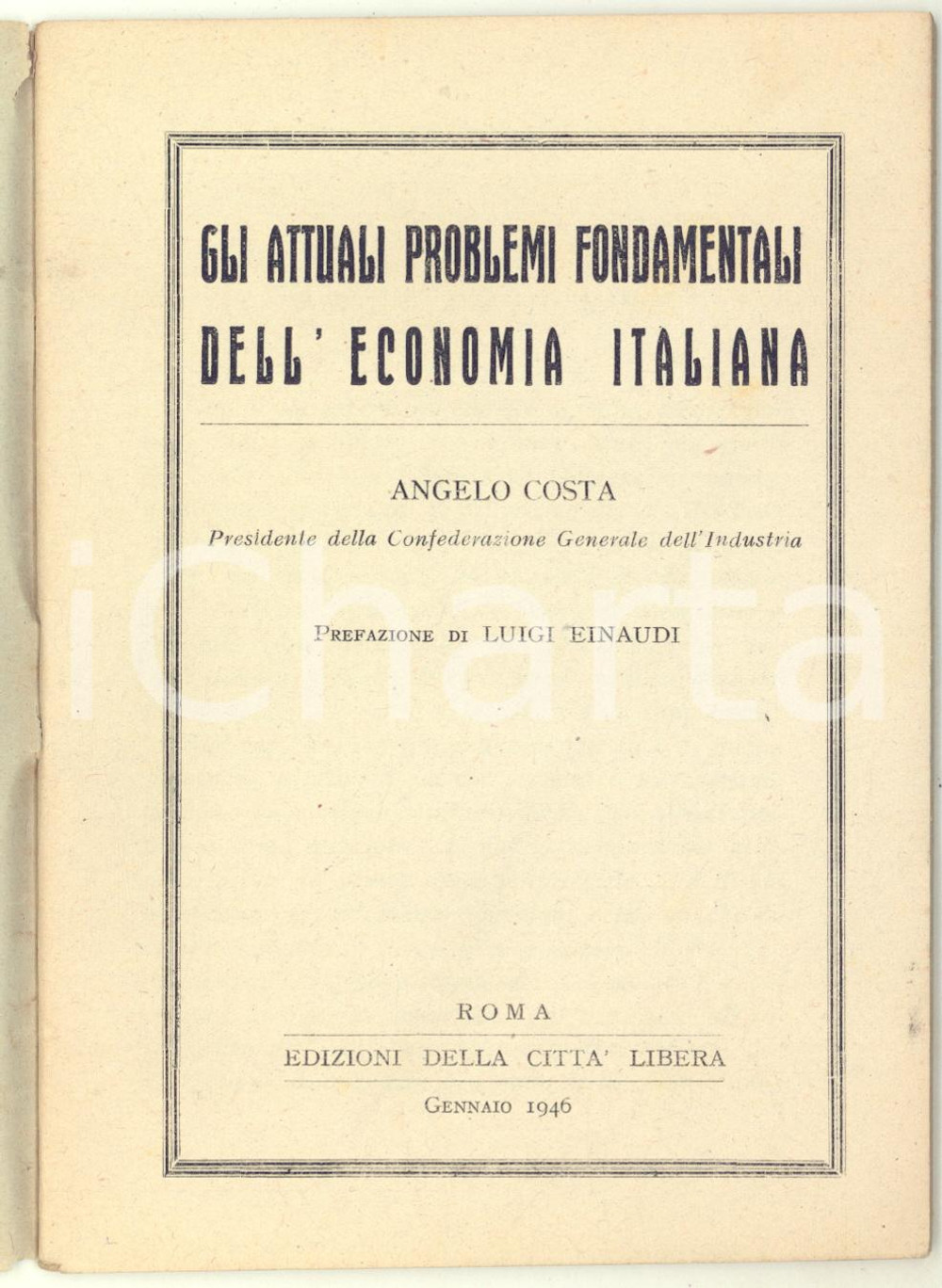 GLI ATTUALI PROBLEMI FONDAMENTALI DELL' ECONOMIA ITALIANA

ANGELO COSTA

Presidente della Confederazione Generale dell'Industria

PREFAZIONE DI LUIGI EINAUDI

iCharta

ROMA

EDIZIONI DELLA CITTA' LIBERA

GENNAIO 1946